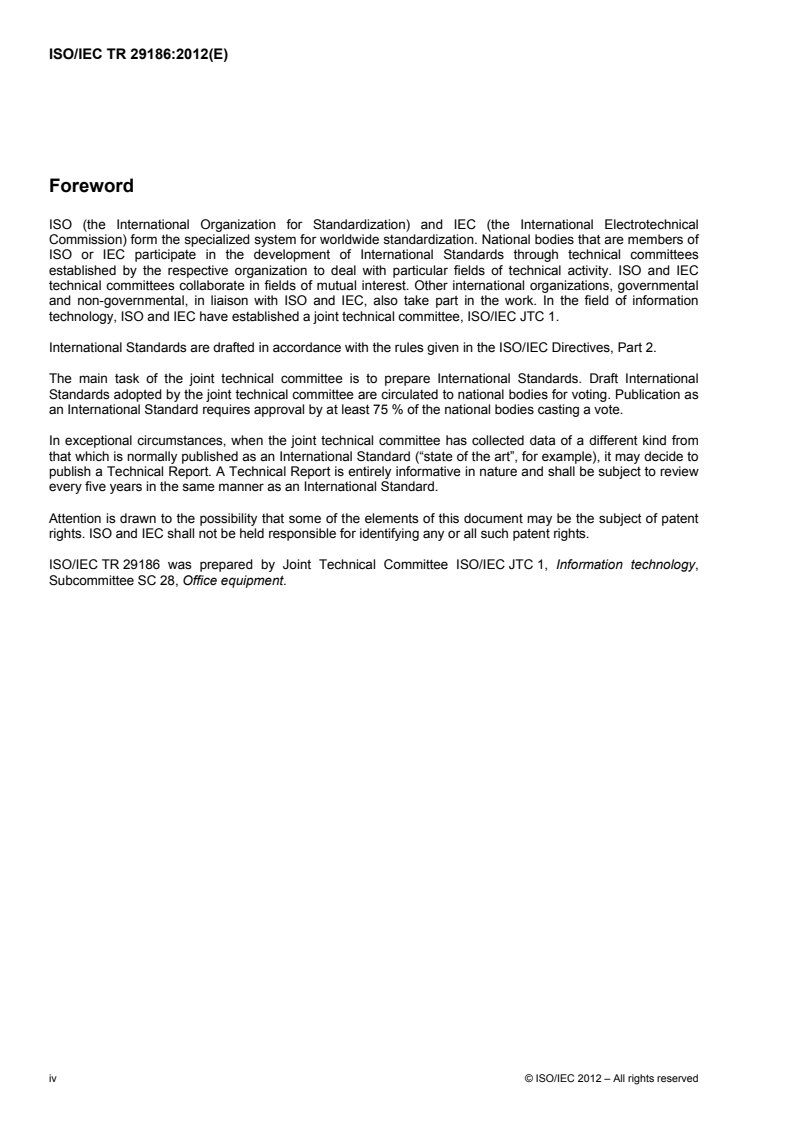 ISO/IEC TR 29186:2012(E)

Foreword

ISO (the International Organization for Standardization) and IEC (the International Electrotechnical Commission) form the specialized system for worldwide standardization. National bodies that are members of ISO or IEC participate in the development of International Standards through technical committees established by the respective organization to deal with particular fields of technical activity. ISO and IEC technical committees collaborate in fields of mutual interest. Other international organizations, governmental and non-governmental, in liaison with ISO and IEC, also take part in the work. In the field of information technology, ISO and IEC have established a joint technical committee, ISO/IEC JTC 1.

International Standards are drafted in accordance with the rules given in the ISO/IEC Directives, Part 2.

The main task of the joint technical committee is to prepare International Standards. Draft International Standards adopted by the joint technical committee are circulated to national bodies for voting. Publication as an International Standard requires approval by at least 75 % of the national bodies casting a vote.

In exceptional circumstances, when the joint technical committee has collected data of a different kind from that which is normally published as an International Standard ("state of the art", for example), it may decide to publish a Technical Report. A Technical Report is entirely informative in nature and shall be subject to review every five years in the same manner as an International Standard.

Attention is drawn to the possibility that some of the elements of this document may be the subject of patent rights. ISO and IEC shall not be held responsible for identifying any or all such patent rights.

ISO/IEC TR 29186 was prepared by Joint Technical Committee ISO/IEC JTC 1, Information technology, Subcommittee SC 28, Office equipment.

iv

© ISO/IEC 2012 – All rights reserved